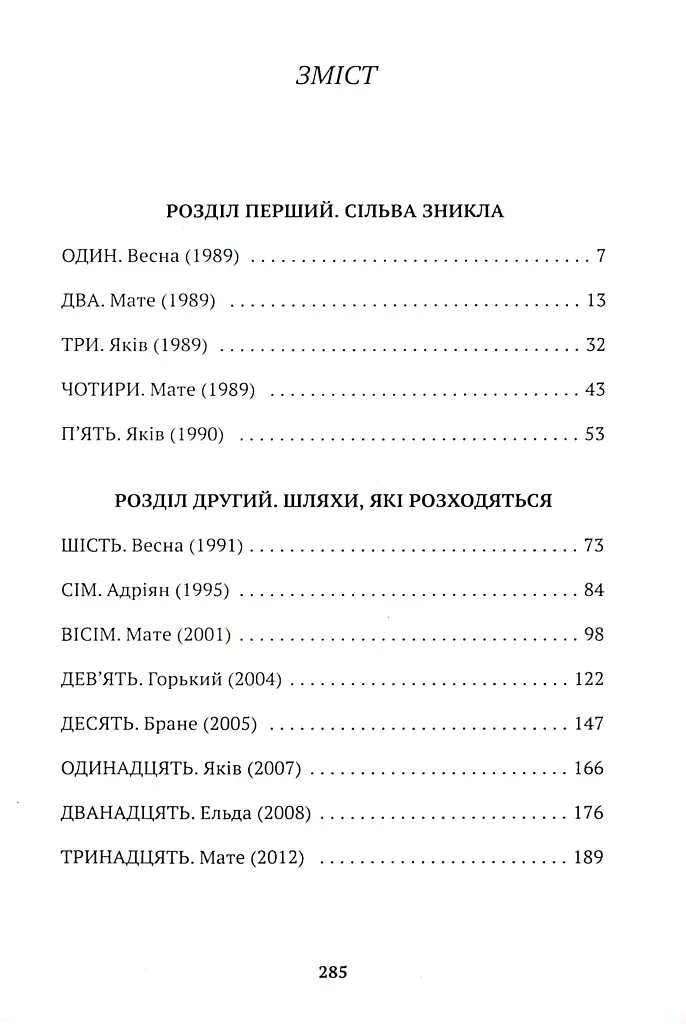 ЗМІСТ

РОЗДІЛ ПЕРШИЙ. СІЛЬВА ЗНИКЛА

ОДИН. Весна (1989) 7

ДВА. Мате (1989) 13

ТРИ. Яків (1989) 32

ЧОТИРИ. Мате (1989) 43

П'ЯТЬ. Яків (1990) 53

РОЗДІЛ ДРУГИЙ. ШЛЯХИ, ЯКІ РОЗХОДЯТЬСЯ

ШІСТЬ. Весна (1991) 73

СІМ. Адріян (1995) 84

ВІСІМ. Мате (2001) 98

ДЕВ'ЯТЬ. Горький (2004) 122

ДЕСЯТЬ. Бране (2005) 147

ОДИНАДЦЯТЬ. Яків (2007) 166

ДВАНАДЦЯТЬ. Ельда (2008) 176

ТРИНАДЦЯТЬ. Мате (2012) 189

285